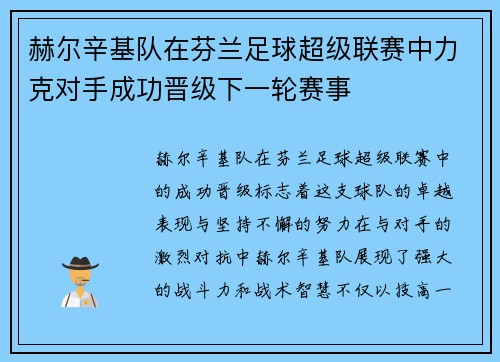 赫尔辛基队在芬兰足球超级联赛中力克对手成功晋级下一轮赛事

赫尔辛基队在芬兰足球超级联赛中的成功晋级标志着这支球队的卓越表现与坚持不懈的努力在与对手的激烈对抗中赫尔辛基队展现了强大的战斗力和战术智慧不仅以技高一